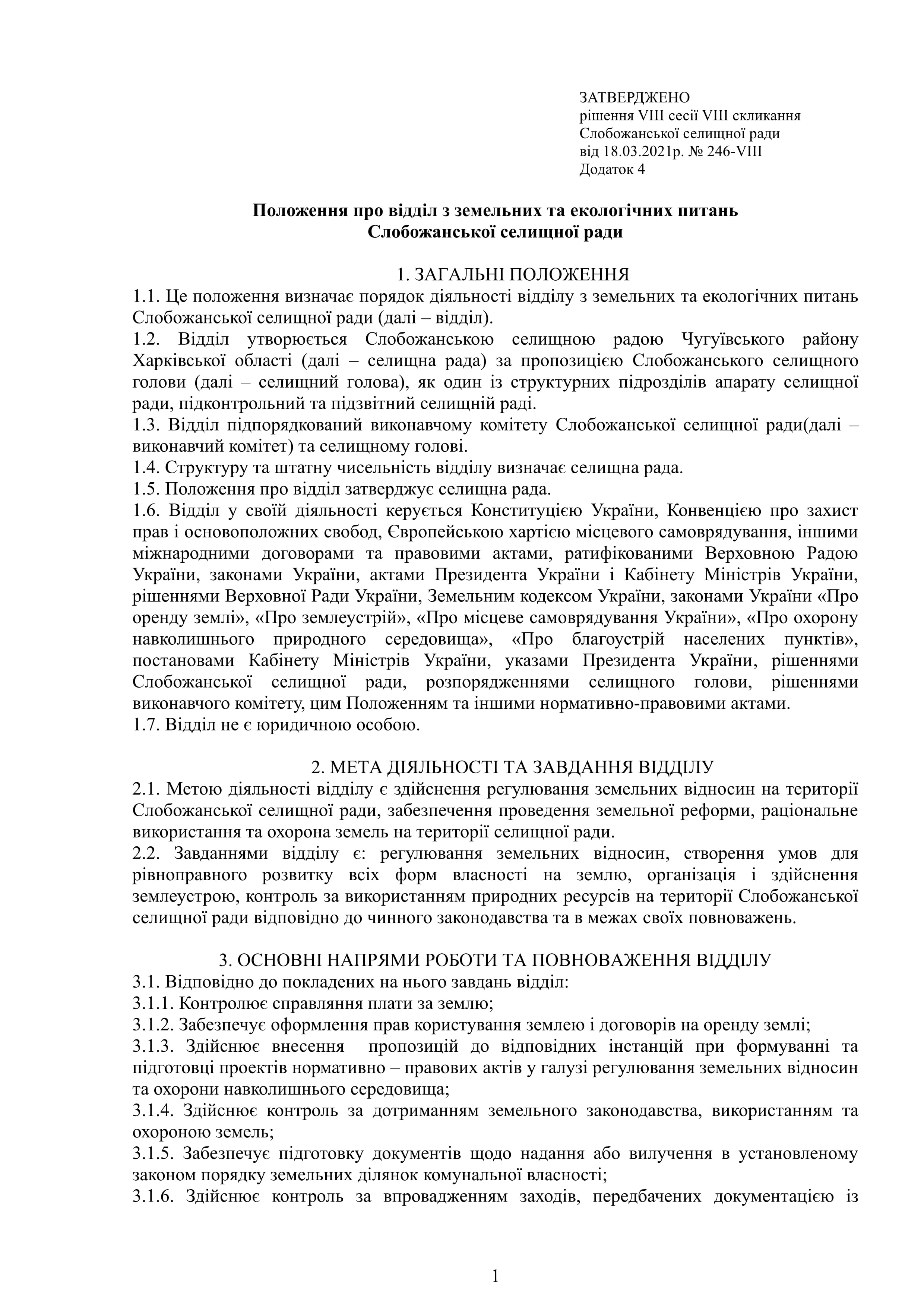 ЗАТВЕРДЖЕНО
рішення VIII сесії VIII скликання
Слобожанської селищної ради
від 18.03.2021р. № 246-VIII
Додаток 4

Положення про відділ з земельних та екологічних питань
Слобожанської селищної ради

1. ЗАГАЛЬНІ ПОЛОЖЕННЯ
1.1. Це положення визначає порядок діяльності відділу з земельних та екологічних питань Слобожанської селищної ради (далі – відділ).
1.2. Відділ утворюється Слобожанською селищною радою Чугуївського району Харківської області (далі – селищна рада) за пропозицією Слобожанського селищного голови (далі – селищний голова), як один із структурних підрозділів апарату селищної ради, підконтрольний та підзвітний селищній раді.
1.3. Відділ підпорядкований виконавчому комітету Слобожанської селищної ради(далі – виконавчий комітет) та селищному голові.
1.4. Структуру та штатну чисельність відділу визначає селищна рада.
1.5. Положення про відділ затверджує селищна рада.
1.6. Відділ у своїй діяльності керується Конституцією України, Конвенцією про захист прав і основоположних свобод, Європейською хартією місцевого самоврядування, іншими міжнародними договорами та правовими актами, ратифікованими Верховною Радою України, законами України, актами Президента України і Кабінету Міністрів України, рішеннями Верховної Ради України, Земельним кодексом України, законами України «Про оренду землі», «Про землеустрій», «Про місцеве самоврядування України», «Про охорону навколишнього природного середовища», «Про благоустрій населених пунктів», постановами Кабінету Міністрів України, указами Президента України, рішеннями Слобожанської селищної ради, розпорядженнями селищного голови, рішеннями виконавчого комітету, цим Положенням та іншими нормативно-правовими актами.
1.7. Відділ не є юридичною особою.

2. МЕТА ДІЯЛЬНОСТІ ТА ЗАВДАННЯ ВІДДІЛУ
2.1. Метою діяльності відділу є здійснення регулювання земельних відносин на території Слобожанської селищної ради, забезпечення проведення земельної реформи, раціональне використання та охорона земель на території селищної ради.
2.2. Завданнями відділу є: регулювання земельних відносин, створення умов для рівноправного розвитку всіх форм власності на землю, організація і здійснення землеустрою, контроль за використанням природних ресурсів на території Слобожанської селищної ради відповідно до чинного законодавства та в межах своїх повноважень.

3. ОСНОВНІ НАПРЯМИ РОБОТИ ТА ПОВНОВАЖЕННЯ ВІДДІЛУ
3.1. Відповідно до покладених на нього завдань відділ:
3.1.1. Контролює справляння плати за землю;
3.1.2. Забезпечує оформлення прав користування землею і договорів на оренду землі;
3.1.3. Здійснює внесення пропозицій до відповідних інстанцій при формуванні та підготовці проектів нормативно – правових актів у галузі регулювання земельних відносин та охорони навколишнього середовища;
3.1.4. Здійснює контроль за дотриманням земельного законодавства, використанням та охороною земель;
3.1.5. Забезпечує підготовку документів щодо надання або вилучення в установленому законом порядку земельних ділянок комунальної власності;
3.1.6. Здійснює контроль за впровадженням заходів, передбачених документацією із

1